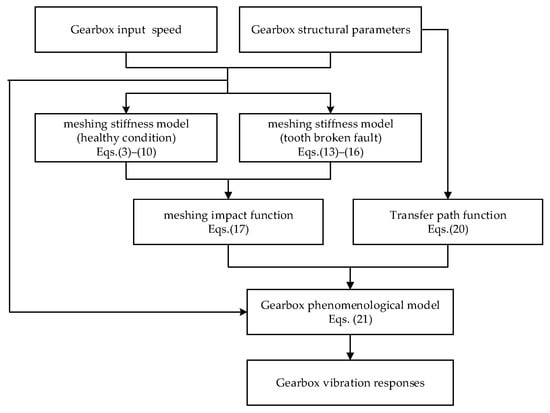 Gearbox input speed

Gearbox structural parameters

meshing stiffness model
(healthy condition)
Eqs.(3)–(10)

meshing stiffness model
(tooth broken fault)
Eqs.(13)–(16)

meshing impact function
Eqs.(17)

Transfer path function
Eqs.(20)

Gearbox phenomenological model
Eqs. (21)

Gearbox vibration responses